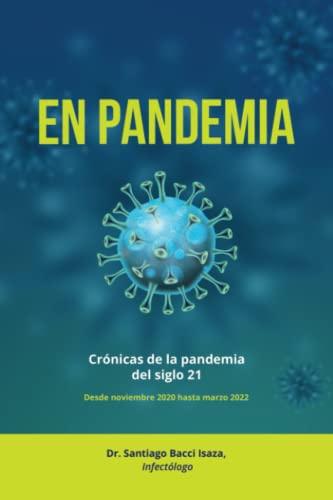 EN PANDEMIA

Crónicas de la pandemia del siglo 21

Desde noviembre 2020 hasta marzo 2022

Dr. Santiago Bacci Isaza,
Infectólogo